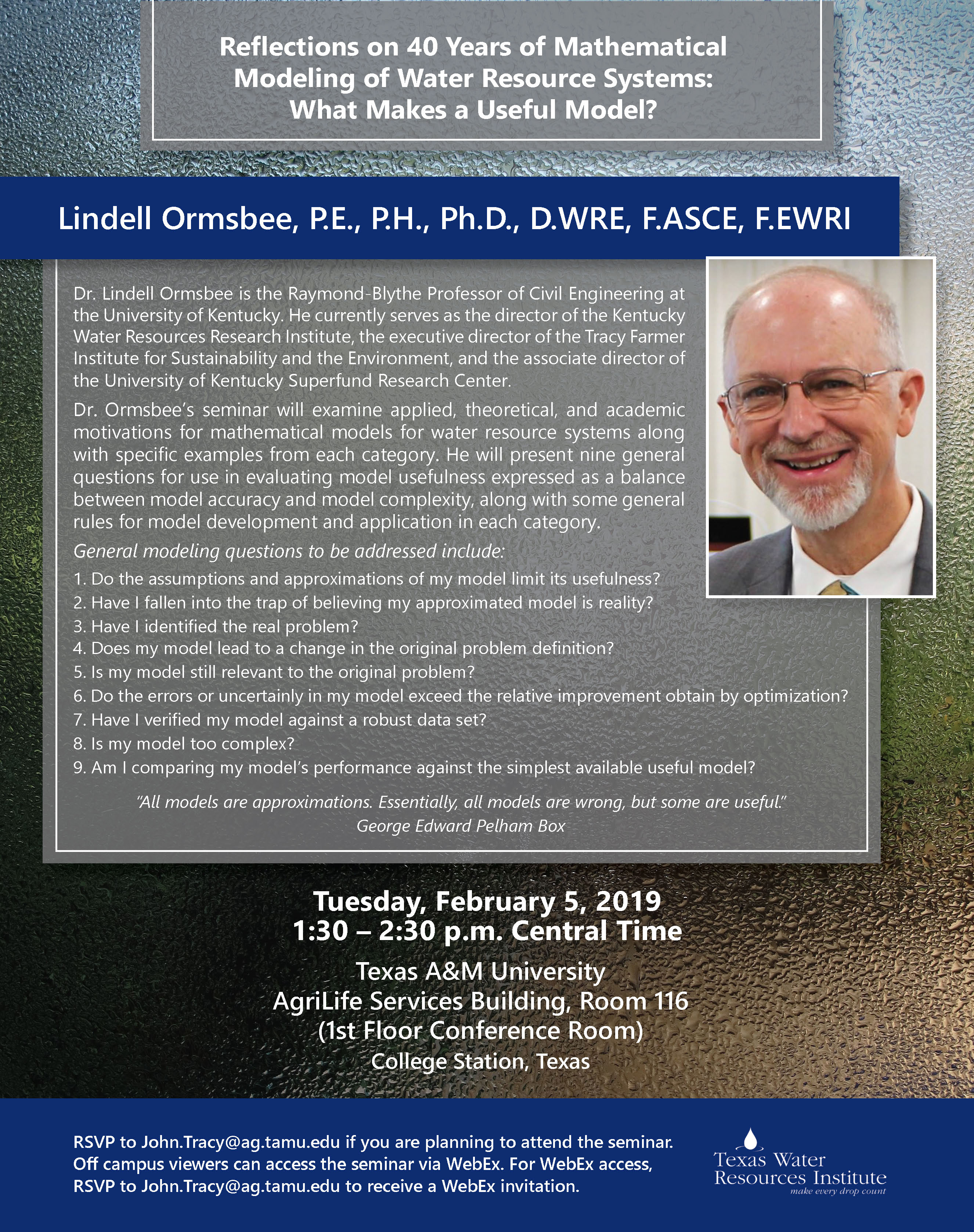 Reflections on 40 Years of Mathematical Modeling of Water Resource Systems: What Makes a Useful Model?

Lindell Ormsbee, P.E., P.H., Ph.D., D.WRE, F.ASCE, F.EWRI

Dr. Lindell Ormsbee is the Raymond-Blythe Professor of Civil Engineering at the University of Kentucky. He currently serves as the director of the Kentucky Water Resources Research Institute, the executive director of the Tracy Farmer Institute for Sustainability and the Environment, and the associate director of the University of Kentucky Superfund Research Center.

Dr. Ormsbee's seminar will examine applied, theoretical, and academic motivations for mathematical models for water resource systems along with specific examples from each category. He will present nine general questions for use in evaluating model usefulness expressed as a balance between model accuracy and model complexity, along with some general rules for model development and application in each category.

General modeling questions to be addressed include:

1. Do the assumptions and approximations of my model limit its usefulness?
2. Have I fallen into the trap of believing my approximated model is reality?
3. Have I identified the real problem?
4. Does my model lead to a change in the original problem definition?
5. Is my model still relevant to the original problem?
6. Do the errors or uncertainly in my model exceed the relative improvement obtain by optimization?
7. Have I verified my model against a robust data set?
8. Is my model too complex?
9. Am I comparing my model's performance against the simplest available useful model?

"All models are approximations. Essentially, all models are wrong, but some are useful."
George Edward Pelham Box

Tuesday, February 5, 2019
1:30 – 2:30 p.m. Central Time

Texas A&M University
AgriLife Services Building, Room 116
(1st Floor Conference Room)
College Station, Texas

RSVP to John.Tracy@ag.tamu.edu if you are planning to attend the seminar. Off campus viewers can access the seminar via WebEx. For WebEx access, RSVP to John.Tracy@ag.tamu.edu to receive a WebEx invitation.

Texas Water Resources Institute
make every drop count